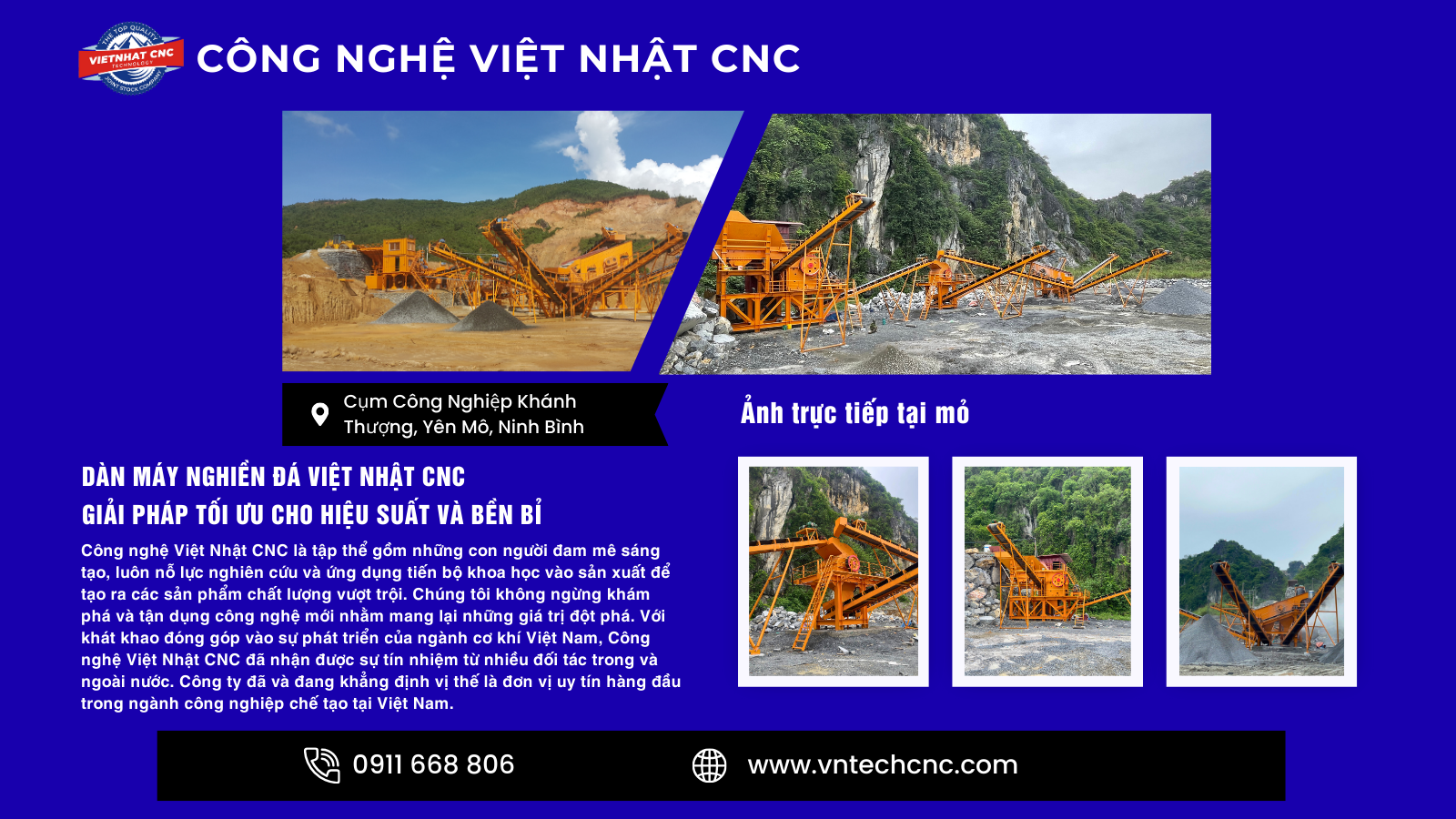 VIETNHAT CNC

CÔNG NGHỆ VIỆT NHẬT CNC

Cụm Công Nghiệp Khánh Thượng, Yên Mô, Ninh Bình

Ảnh trực tiếp tại mỏ

DÀN MÁY NGHIỀN ĐÁ VIỆT NHẬT CNC
GIẢI PHÁP TỐI ƯU CHO HIỆU SUẤT VÀ BỀN BỈ

Công nghệ Việt Nhật CNC là tập thể gồm những con người đam mê sáng tạo, luôn nỗ lực nghiên cứu và ứng dụng tiến bộ khoa học vào sản xuất để tạo ra các sản phẩm chất lượng vượt trội. Chúng tôi không ngừng khám phá và tận dụng công nghệ mới nhằm mang lại những giá trị đột phá. Với khát khao đóng góp vào sự phát triển của ngành cơ khí Việt Nam, Công nghệ Việt Nhật CNC đã nhận được sự tín nhiệm từ nhiều đối tác trong và ngoài nước. Công ty đã và đang khẳng định vị thế là đơn vị uy tín hàng đầu trong ngành công nghiệp chế tạo tại Việt Nam.

0911 668 806

www.vntechcnc.com